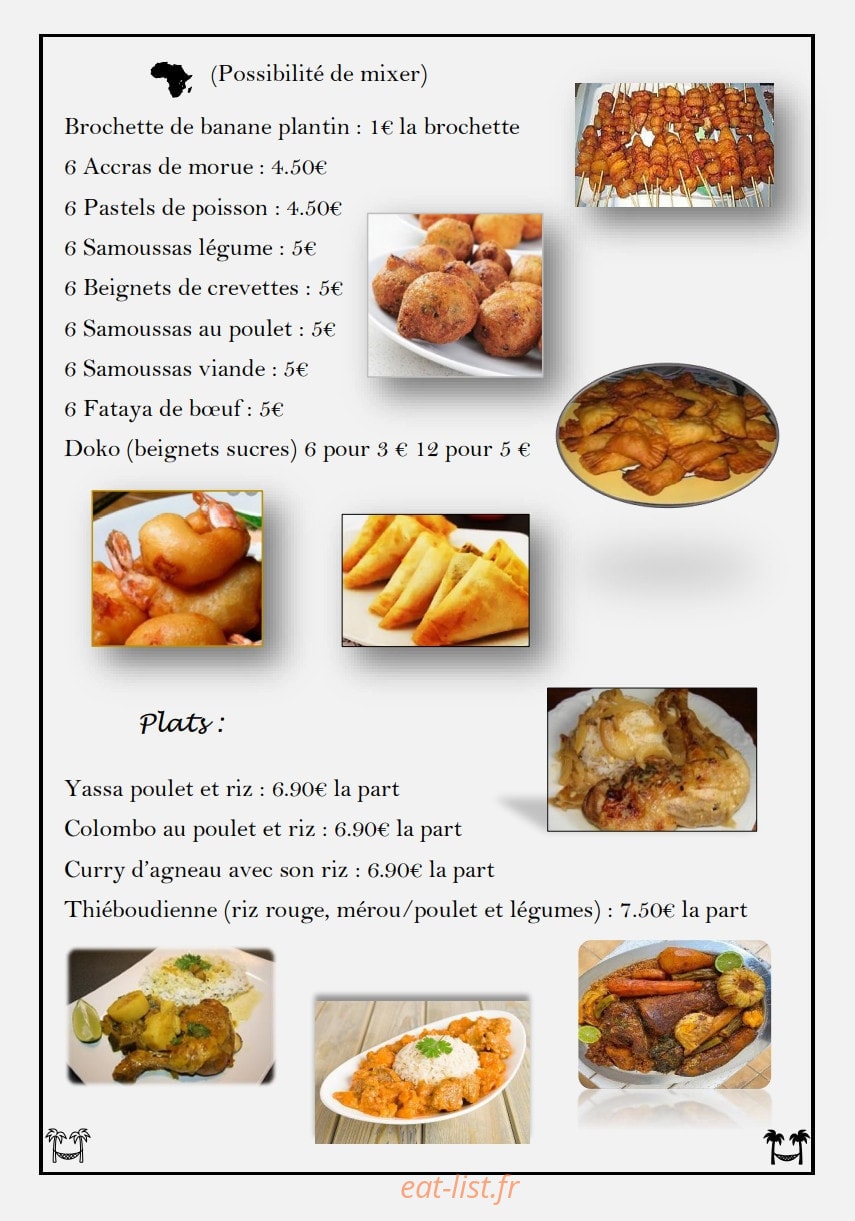 (Possibilité de mixer)

Brochette de banane plantin : 1€ la brochette

6 Accras de morue : 4.50€

6 Pastels de poisson : 4.50€

6 Samoussas légume : 5€

6 Beignets de crevettes : 5€

6 Samoussas au poulet : 5€

6 Samoussas viande : 5€

6 Fataya de bœuf : 5€

Doko (beignets sucres) 6 pour 3 € 12 pour 5 €

Plats :

Yassa poulet et riz : 6.90€ la part

Colombo au poulet et riz : 6.90€ la part

Curry d'agneau avec son riz : 6.90€ la part

Thiéboudienne (riz rouge, mérou/poulet et légumes) : 7.50€ la part

eat-list.fr